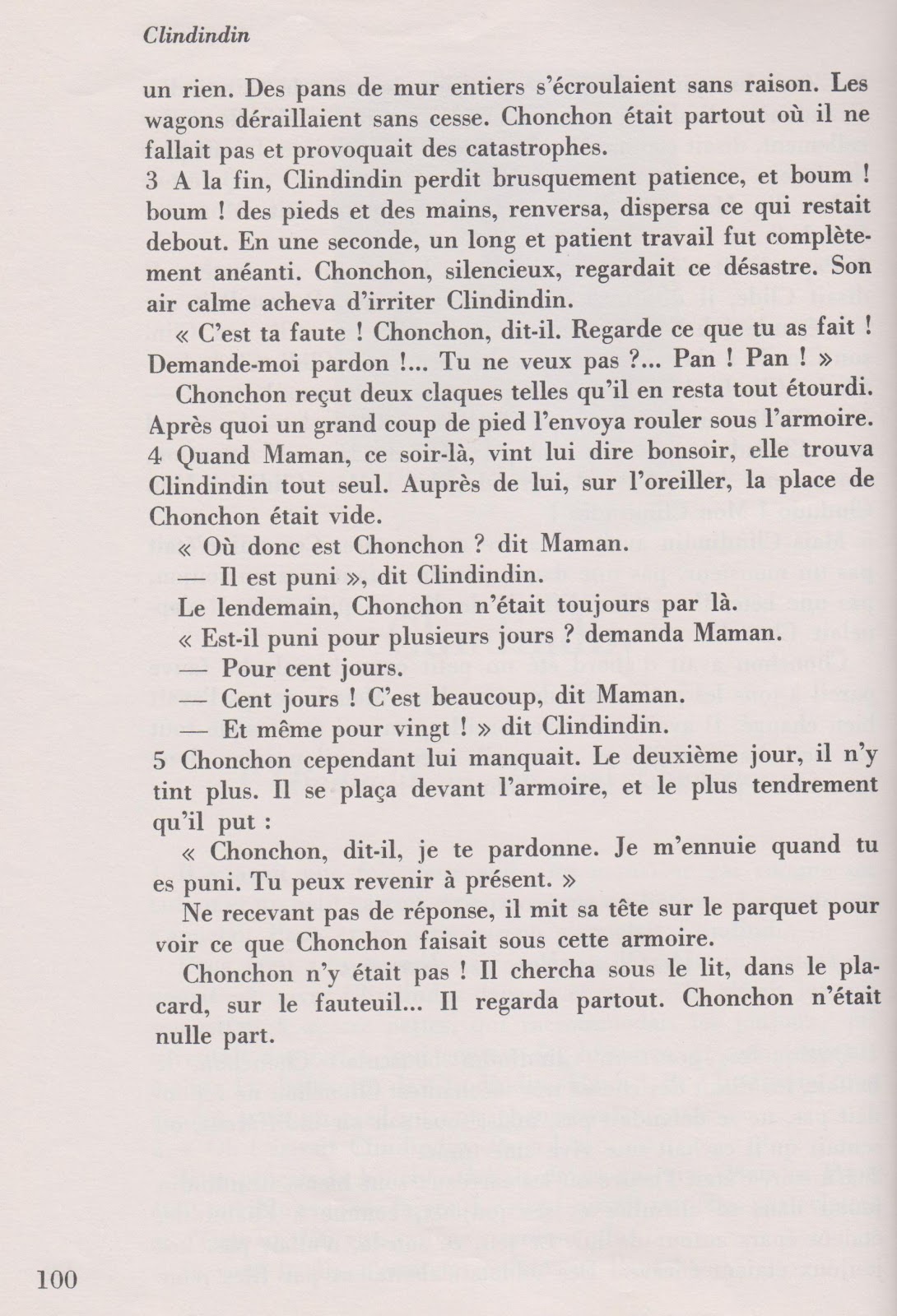 Clindindin

un rien. Des pans de mur entiers s'écroulaient sans raison. Les wagons déraillaient sans cesse. Chonchon était partout où il ne fallait pas et provoquait des catastrophes.

3 A la fin, Clindindin perdit brusquement patience, et boum ! boum ! des pieds et des mains, renversa, dispersa ce qui restait debout. En une seconde, un long et patient travail fut complètement anéanti. Chonchon, silencieux, regardait ce désastre. Son air calme acheva d'irriter Clindindin.

« C'est ta faute ! Chonchon, dit-il. Regarde ce que tu as fait ! Demande-moi pardon !... Tu ne veux pas ?... Pan ! Pan ! »

Chonchon reçut deux claques telles qu'il en resta tout étourdi. Après quoi un grand coup de pied l'envoya rouler sous l'armoire.

4 Quand Maman, ce soir-là, vint lui dire bonsoir, elle trouva Clindindin tout seul. Auprès de lui, sur l'oreiller, la place de Chonchon était vide.

« Où donc est Chonchon ? dit Maman.

— Il est puni », dit Clindindin.

Le lendemain, Chonchon n'était toujours par là.

« Est-il puni pour plusieurs jours ? demanda Maman.

— Pour cent jours.

— Cent jours ! C'est beaucoup, dit Maman.

— Et même pour vingt ! » dit Clindindin.

5 Chonchon cependant lui manquait. Le deuxième jour, il n'y tint plus. Il se plaça devant l'armoire, et le plus tendrement qu'il put :

« Chonchon, dit-il, je te pardonne. Je m'ennuie quand tu es puni. Tu peux revenir à présent. »

Ne recevant pas de réponse, il mit sa tête sur le parquet pour voir ce que Chonchon faisait sous cette armoire.

Chonchon n'y était pas ! Il chercha sous le lit, dans le placard, sur le fauteuil... Il regarda partout. Chonchon n'était nulle part.

100